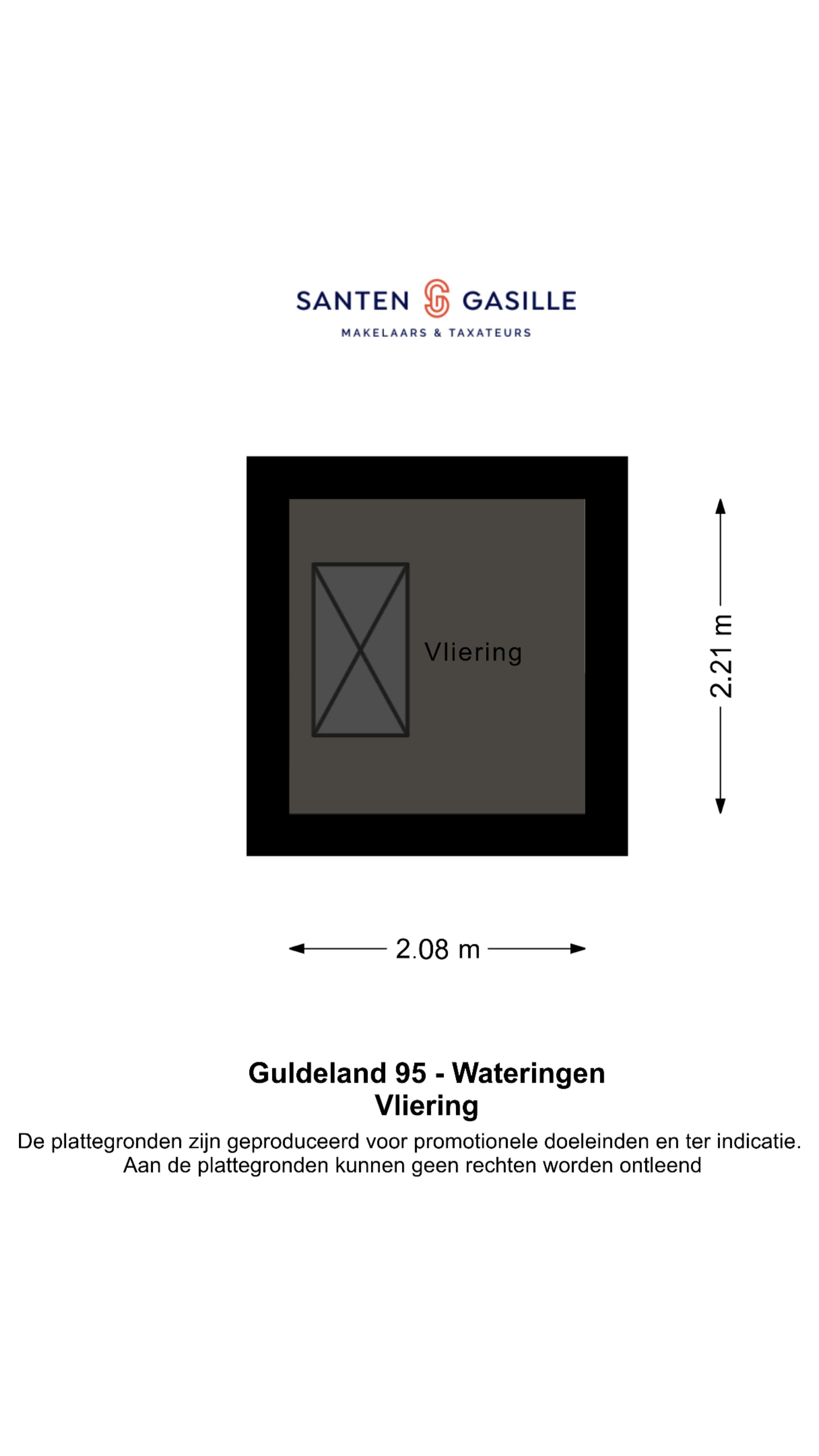 SANTEN GASILLE
MAKELAARS & TAXATEURS

Vliering

2.21 m

2.08 m

Guldeland 95 - Wateringen
Vliering
De plattegronden zijn geproduceerd voor promotionele doeleinden en ter indicatie.
Aan de plattegronden kunnen geen rechten worden ontleend